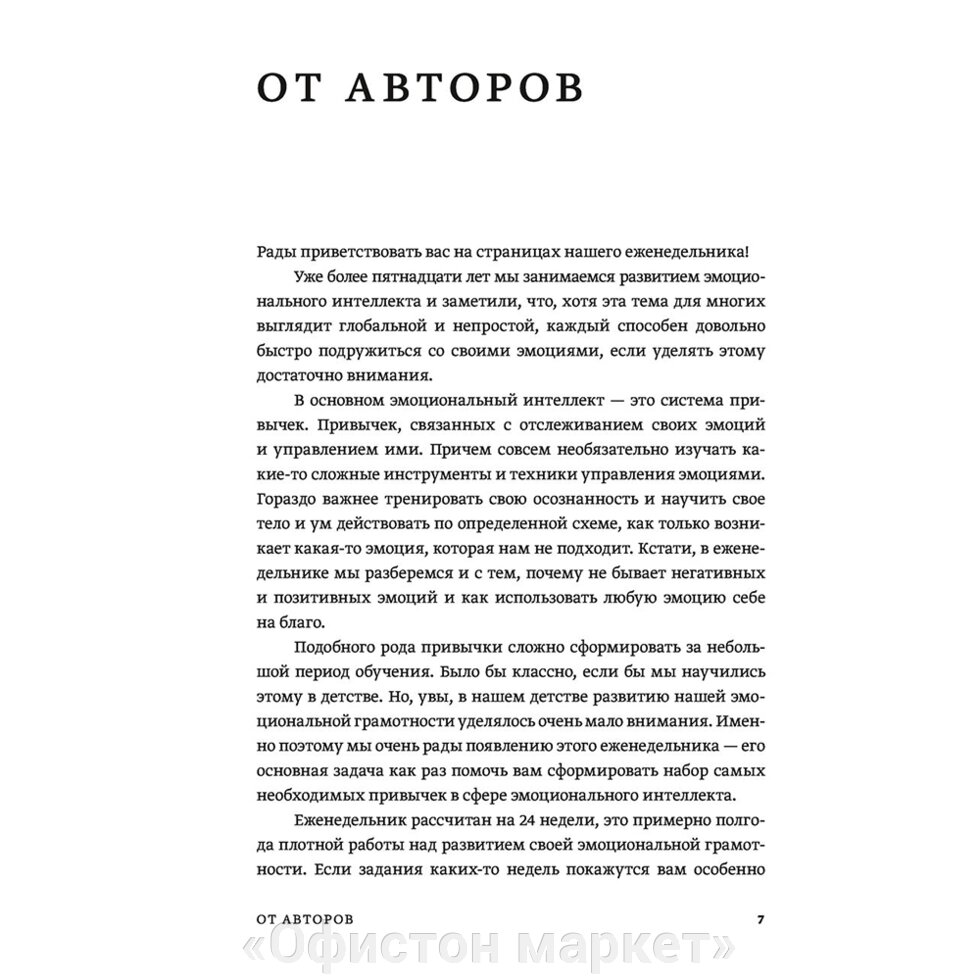 ОТ АВТОРОВ

Рады приветствовать вас на страницах нашего еженедельника!

Уже более пятнадцати лет мы занимаемся развитием эмоционального интеллекта и заметили, что, хотя эта тема для многих выглядит глобальной и непростой, каждый способен довольно быстро подружиться со своими эмоциями, если уделять этому достаточно внимания.

В основном эмоциональный интеллект — это система привычек. Привычек, связанных с отслеживанием своих эмоций и управлением ими. Причем совсем необязательно изучать какие-то сложные инструменты и техники управления эмоциями. Гораздо важнее тренировать свою осознанность и научить свое тело и ум действовать по определенной схеме, как только возникает какая-то эмоция, которая нам не подходит. Кстати, в еженедельнике мы разберемся и с тем, почему не бывает негативных и позитивных эмоций и как использовать любую эмоцию себе на благо.

Подобного рода привычки сложно сформировать за небольшой период обучения. Было бы классно, если бы мы научились этому в детстве. Но, увы, в нашем детстве развитию нашей эмоциональной грамотности уделялось очень мало внимания. Именно поэтому мы очень рады появлению этого еженедельника — его основная задача как раз помочь вам сформировать набор самых необходимых привычек в сфере эмоционального интеллекта.

Еженедельник рассчитан на 24 недели, это примерно полгода плотной работы над развитием своей эмоциональной грамотности. Если задания каких-то недель покажутся вам особенно

ОТ АВТОРОВ 7

«Офистон маркет»